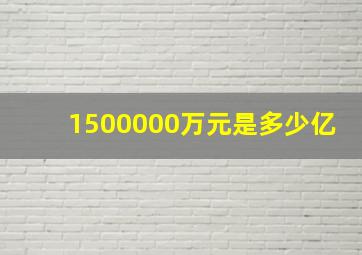 1500000万元是多少亿